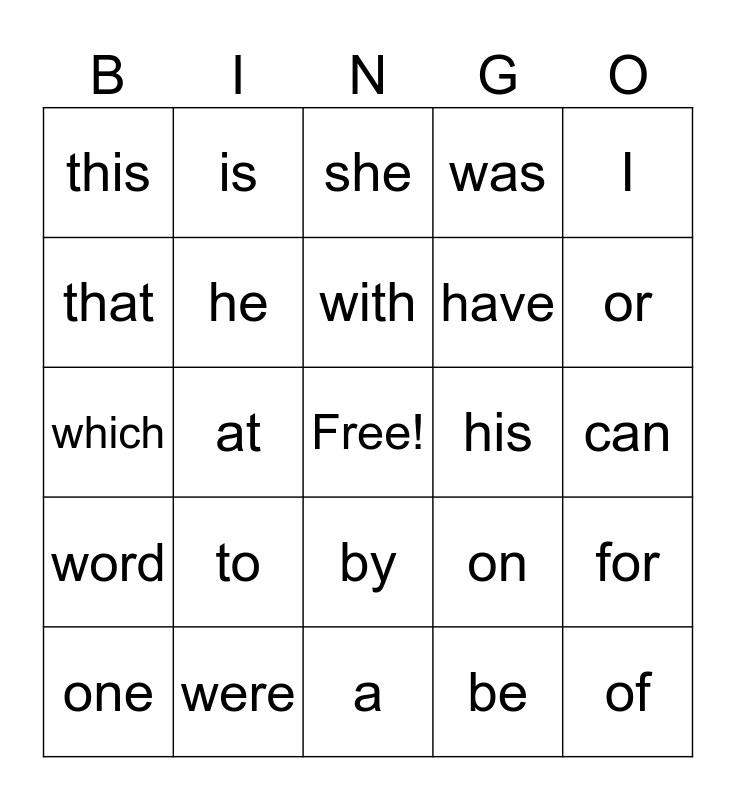 | B | I | N | G | O |
|---|---|---|---|---|
| this | is | she | was | I |
| that | he | with | have | or |
| which | at | Free! | his | can |
| word | to | by | on | for |
| one | were | a | be | of |